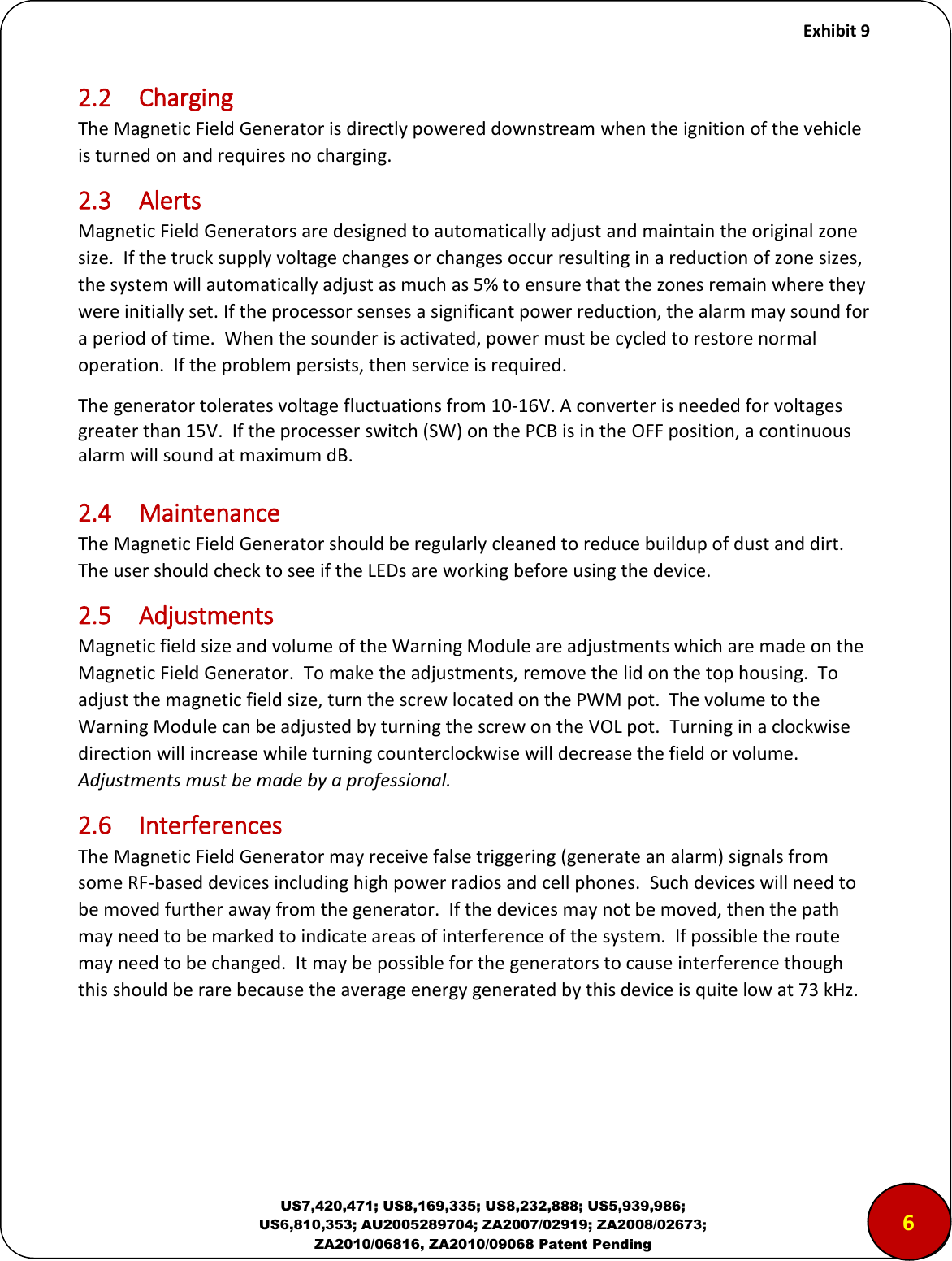 Exhibit 9

2.2 Charging
The Magnetic Field Generator is directly powered downstream when the ignition of the vehicle is turned on and requires no charging.

2.3 Alerts
Magnetic Field Generators are designed to automatically adjust and maintain the original zone size. If the truck supply voltage changes or changes occur resulting in a reduction of zone sizes, the system will automatically adjust as much as 5% to ensure that the zones remain where they were initially set. If the processor senses a significant power reduction, the alarm may sound for a period of time. When the sounder is activated, power must be cycled to restore normal operation. If the problem persists, then service is required.

The generator tolerates voltage fluctuations from 10-16V. A converter is needed for voltages greater than 15V. If the processer switch (SW) on the PCB is in the OFF position, a continuous alarm will sound at maximum dB.

2.4 Maintenance
The Magnetic Field Generator should be regularly cleaned to reduce buildup of dust and dirt. The user should check to see if the LEDs are working before using the device.

2.5 Adjustments
Magnetic field size and volume of the Warning Module are adjustments which are made on the Magnetic Field Generator. To make the adjustments, remove the lid on the top housing. To adjust the magnetic field size, turn the screw located on the PWM pot. The volume to the Warning Module can be adjusted by turning the screw on the VOL pot. Turning in a clockwise direction will increase while turning counterclockwise will decrease the field or volume. Adjustments must be made by a professional.

2.6 Interferences
The Magnetic Field Generator may receive false triggering (generate an alarm) signals from some RF-based devices including high power radios and cell phones. Such devices will need to be moved further away from the generator. If the devices may not be moved, then the path may need to be marked to indicate areas of interference of the system. If possible the route may need to be changed. It may be possible for the generators to cause interference though this should be rare because the average energy generated by this device is quite low at 73 kHz.

US7,420,471; US8,169,335; US8,232,888; US5,939,986; US6,810,353; AU2005289704; ZA2007/02919; ZA2008/02673; ZA2010/06816, ZA2010/09068 Patent Pending

6